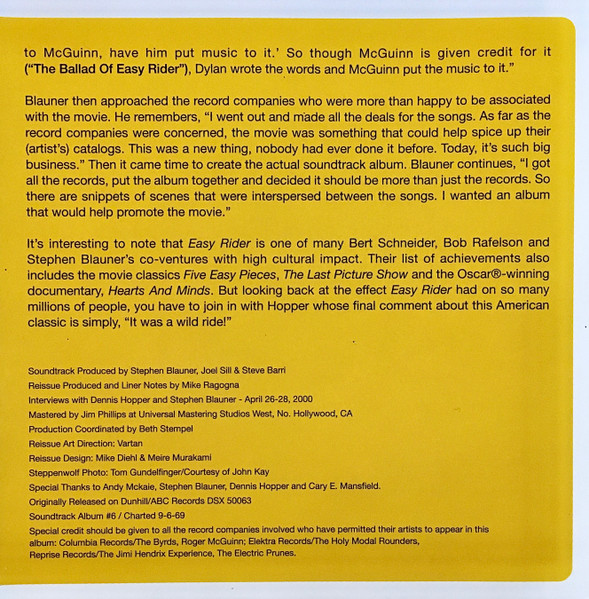 to McGuinn, have him put music to it.' So though McGuinn is given credit for it ("The Ballad Of Easy Rider"), Dylan wrote the words and McGuinn put the music to it."

Blauner then approached the record companies who were more than happy to be associated with the movie. He remembers, "I went out and made all the deals for the songs. As far as the record companies were concerned, the movie was something that could help spice up their (artist's) catalogs. This was a new thing, nobody had ever done it before. Today, it's such big business." Then it came time to create the actual soundtrack album. Blauner continues, "I got all the records, put the album together and decided it should be more than just the records. So there are snippets of scenes that were interspersed between the songs. I wanted an album that would help promote the movie."

It's interesting to note that Easy Rider is one of many Bert Schneider, Bob Rafelson and Stephen Blauner's co-ventures with high cultural impact. Their list of achievements also includes the movie classics Five Easy Pieces, The Last Picture Show and the Oscar®-winning documentary, Hearts And Minds. But looking back at the effect Easy Rider had on so many millions of people, you have to join in with Hopper whose final comment about this American classic is simply, "It was a wild ride!"

Soundtrack Produced by Stephen Blauner, Joel Sill & Steve Barri
Reissue Produced and Liner Notes by Mike Ragogna
Interviews with Dennis Hopper and Stephen Blauner - April 26-28, 2000
Mastered by Jim Phillips at Universal Mastering Studios West, No. Hollywood, CA
Production Coordinated by Beth Stempel
Reissue Art Direction: Vartan
Reissue Design: Mike Diehl & Meire Murakami
Steppenwolf Photo: Tom Gundelfinger/Courtesy of John Kay
Special Thanks to Andy Mckaie, Stephen Blauner, Dennis Hopper and Cary E. Mansfield.
Originally Released on Dunhill/ABC Records DSX 50063
Soundtrack Album #6 / Charted 9-6-69
Special credit should be given to all the record companies involved who have permitted their artists to appear in this album: Columbia Records/The Byrds, Roger McGuinn; Elektra Records/The Holy Modal Rounders, Reprise Records/The Jimi Hendrix Experience, The Electric Prunes.